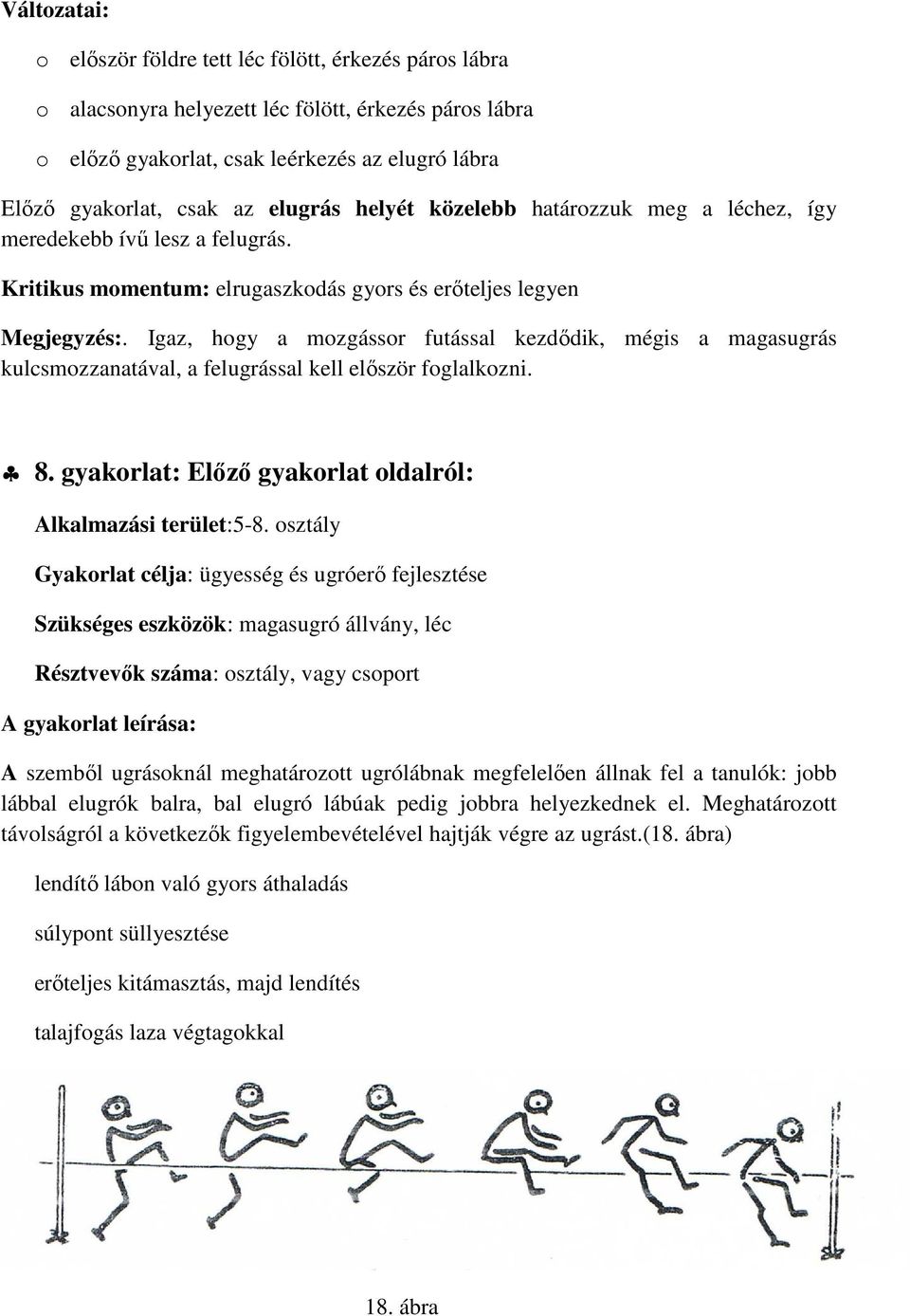 Változatai:

o először földre tett léc fölött, érkezés páros lábra

o alacsonyra helyezett léc fölött, érkezés páros lábra

o előző gyakorlat, csak leérkezés az elugró lábra

Előző gyakorlat, csak az elugrás helyét közelebb határozzuk meg a léchez, így meredekebb ívű lesz a felugrás.

Kritikus momentum: elrugaszkodás gyors és erőteljes legyen

Megjegyzés:. Igaz, hogy a mozgássor futással kezdődik, mégis a magasugrás kulcsmozzanatával, a felugrással kell először foglalkozni.

♣ 8. gyakorlat: Előző gyakorlat oldalról:

Alkalmazási terület:5-8. osztály

Gyakorlat célja: ügyesség és ugróerő fejlesztése

Szükséges eszközök: magasugró állvány, léc

Résztvevők száma: osztály, vagy csoport

A gyakorlat leírása:

A szemből ugrásoknál meghatározott ugrólábnak megfelelően állnak fel a tanulók: jobb lábbal elugrók balra, bal elugró lábúak pedig jobbra helyezkednek el. Meghatározott távolságról a következők figyelembevételével hajtják végre az ugrást.(18. ábra)

lendítő lábon való gyors áthaladás

súlypont süllyesztése

erőteljes kitámasztás, majd lendítés

talajfogás laza végtagokkal

18. ábra